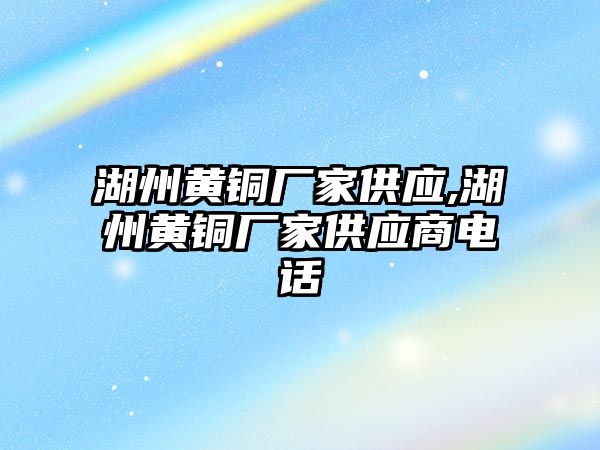 湖州黄铜厂家供应,湖州黄铜厂家供应商电话